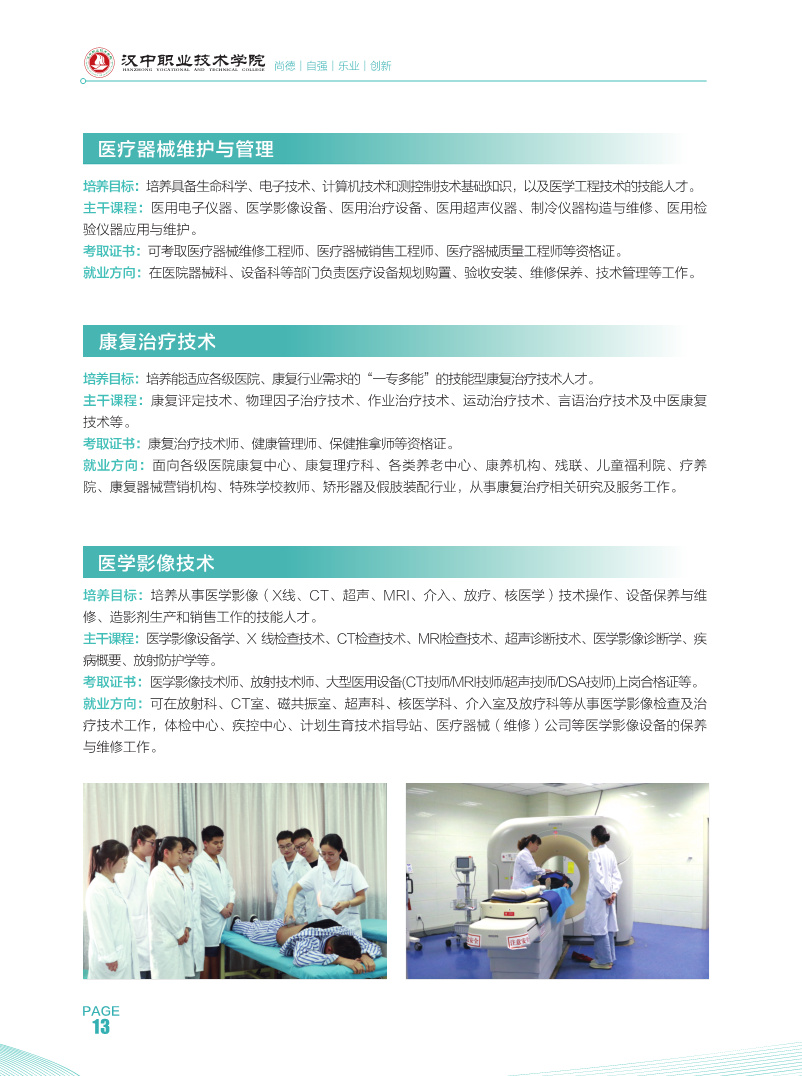 汉中职业技术学院
HANZHONG VOCATIONAL AND TECHNICAL COLLEGE
尚德 | 自强 | 乐业 | 创新

医疗器械维护与管理

培养目标：培养具备生命科学、电子技术、计算机技术和测控制技术基础知识，以及医学工程技术的技能人才。
主干课程：医用电子仪器、医学影像设备、医用治疗设备、医用超声仪器、制冷仪器构造与维修、医用检验仪器应用与维护。
考取证书：可考取医疗器械维修工程师、医疗器械销售工程师、医疗器械质量工程师等资格证。
就业方向：在医院器械科、设备科等部门负责医疗设备规划购置、验收安装、维修保养、技术管理等工作。

康复治疗技术

培养目标：培养能适应各级医院、康复行业需求的“一专多能”的技能型康复治疗技术人才。
主干课程：康复评定技术、物理因子治疗技术、作业治疗技术、运动治疗技术、言语治疗技术及中医康复技术等。
考取证书：康复治疗技术师、健康管理师、保健推拿师等资格证。
就业方向：面向各级医院康复中心、康复理疗科、各类养老中心、康养机构、残联、儿童福利院、疗养院、康复器械营销机构、特殊学校教师、矫形器及假肢装配行业，从事康复治疗相关研究及服务工作。

医学影像技术

培养目标：培养从事医学影像（X线、CT、超声、MRI、介入、放疗、核医学）技术操作、设备保养与维修、造影剂生产和销售工作的技能人才。
主干课程：医学影像设备学、X 线检查技术、CT检查技术、MRI检查技术、超声诊断技术、医学影像诊断学、疾病概要、放射防护学等。
考取证书：医学影像技术师、放射技术师、大型医用设备(CT技师/MRI技师/超声技师/DSA技师)上岗合格证等。
就业方向：可在放射科、CT室、磁共振室、超声科、核医学科、介入室及放疗科等从事医学影像检查及治疗技术工作，体检中心、疾控中心、计划生育技术指导站、医疗器械（维修）公司等医学影像设备的保养与维修工作。

PAGE
13